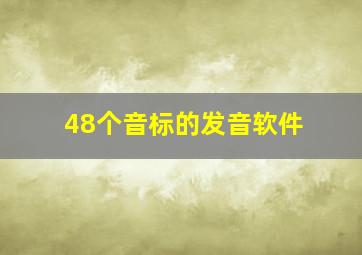 48个音标的发音软件